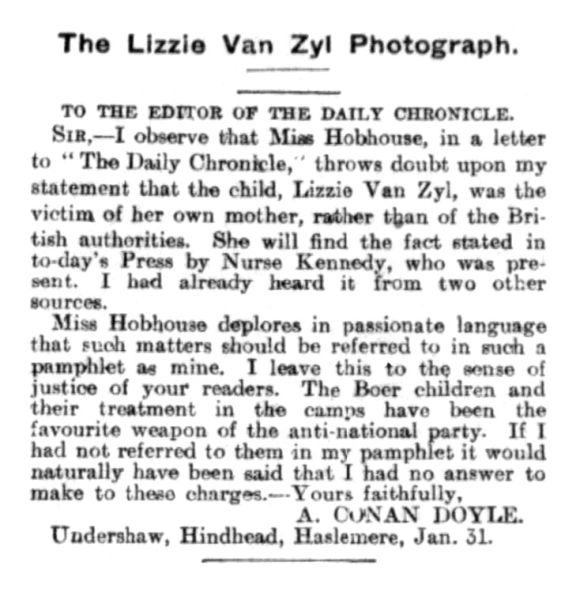 The Lizzie Van Zyl Photograph.

TO THE EDITOR OF THE DAILY CHRONICLE.

SIR,—I observe that Miss Hobhouse, in a letter to "The Daily Chronicle," throws doubt upon my statement that the child, Lizzie Van Zyl, was the victim of her own mother, rather than of the British authorities. She will find the fact stated in to-day's Press by Nurse Kennedy, who was present. I had already heard it from two other sources.

Miss Hobhouse deplores in passionate language that such matters should be referred to in such a pamphlet as mine. I leave this to the sense of justice of your readers. The Boer children and their treatment in the camps have been the favourite weapon of the anti-national party. If I had not referred to them in my pamphlet it would naturally have been said that I had no answer to make to these charges.—Yours faithfully,

A. CONAN DOYLE.

Undershaw, Hindhead, Haslemere, Jan. 31.